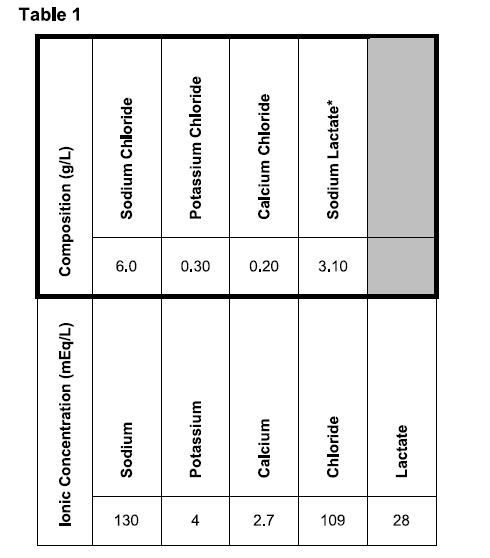 Table 1

| Composition (g/L) | Sodium Chloride | Potassium Chloride | Calcium Chloride | Sodium Lactate* | |
|---|---|---|---|---|---|
| | 6.0 | 0.30 | 0.20 | 3.10 | |
| Ionic Concentration (mEq/L) | Sodium | Potassium | Calcium | Chloride | Lactate |
| | 130 | 4 | 2.7 | 109 | 28 |